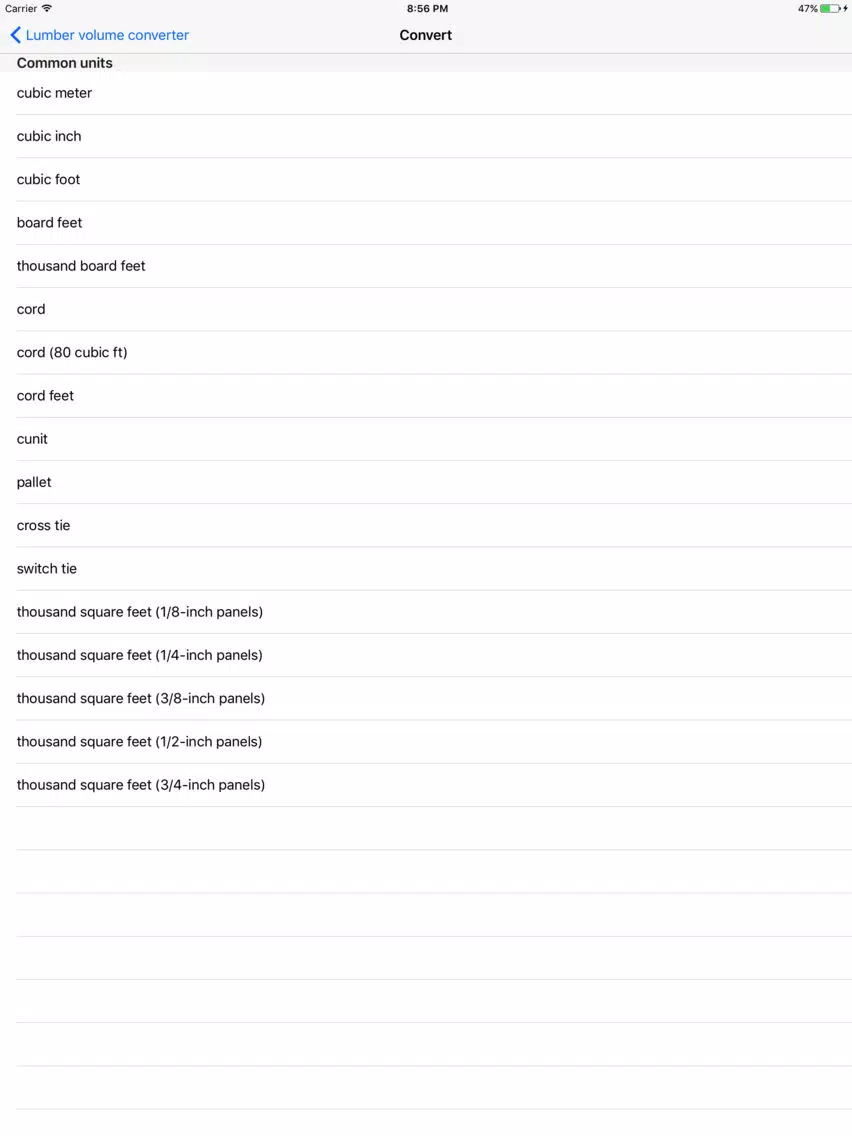 Carrier
8:56 PM
47%

Lumber volume converter
Convert

Common units

cubic meter

cubic inch

cubic foot

board feet

thousand board feet

cord

cord (80 cubic ft)

cord feet

cunit

pallet

cross tie

switch tie

thousand square feet (1/8-inch panels)

thousand square feet (1/4-inch panels)

thousand square feet (3/8-inch panels)

thousand square feet (1/2-inch panels)

thousand square feet (3/4-inch panels)